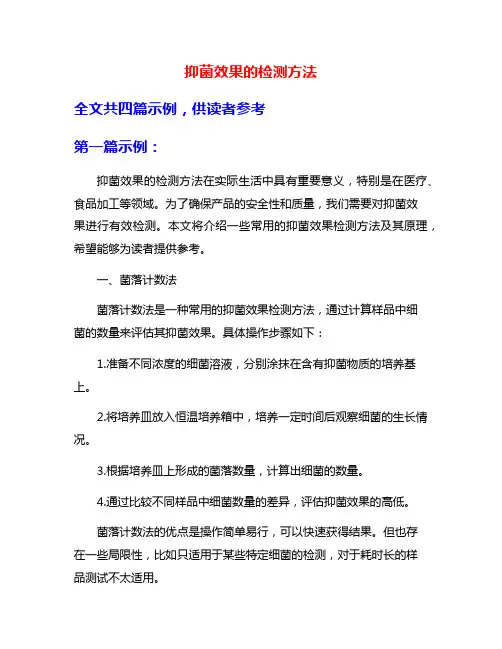 抑菌效果的检测方法

全文共四篇示例，供读者参考

第一篇示例：

抑菌效果的检测方法在实际生活中具有重要意义，特别是在医疗、食品加工等领域。为了确保产品的安全性和质量，我们需要对抑菌效果进行有效检测。本文将介绍一些常用的抑菌效果检测方法及其原理，希望能够为读者提供参考。

一、菌落计数法

菌落计数法是一种常用的抑菌效果检测方法，通过计算样品中细菌的数量来评估其抑菌效果。具体操作步骤如下：

1.准备不同浓度的细菌溶液，分别涂抹在含有抑菌物质的培养基上。

2.将培养皿放入恒温培养箱中，培养一定时间后观察细菌的生长情况。

3.根据培养皿上形成的菌落数量，计算出细菌的数量。

4.通过比较不同样品中细菌数量的差异，评估抑菌效果的高低。

菌落计数法的优点是操作简单易行，可以快速获得结果。但也存在一些局限性，比如只适用于某些特定细菌的检测，对于耗时长的样品测试不太适用。